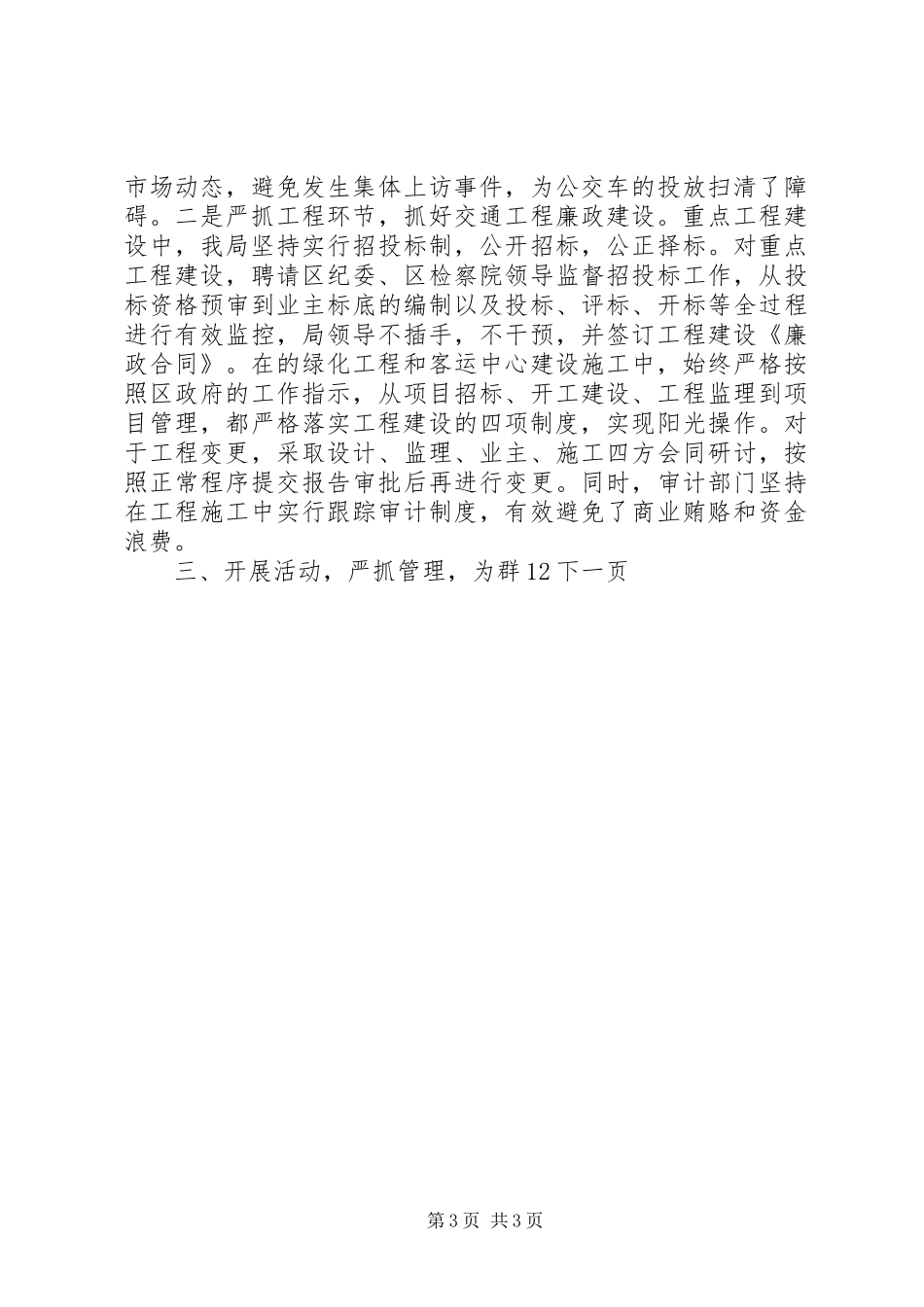 市场动态，避免发生集体上访事件，为公交车的投放扫清了障碍。二是严抓工程环节，抓好交通工程廉政建设。重点工程建设中，我局坚持实行招投标制，公开招标，公正择标。对重点工程建设，聘请区纪委、区检察院领导监督招投标工作，从投标资格预审到业主标底的编制以及投标、评标、开标等全过程进行有效监控，局领导不插手，不干预，并签订工程建设《廉政合同》。在的绿化工程和客运中心建设施工中，始终严格按照区政府的工作指示，从项目招标、开工建设、工程监理到项目管理，都严格落实工程建设的四项制度，实现阳光操作。对于工程变更，采取设计、监理、业主、施工四方会同研讨，按照正常程序提交报告审批后再进行变更。同时，审计部门坚持在工程施工中实行跟踪审计制度，有效避免了商业贿赂和资金浪费。

三、开展活动，严抓管理，为群 12 下一页

第 3 页 共 3 页